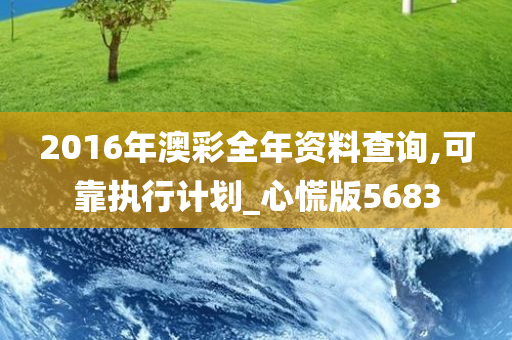 2016年澳彩全年资料查询,可靠执行计划_心慌版5683